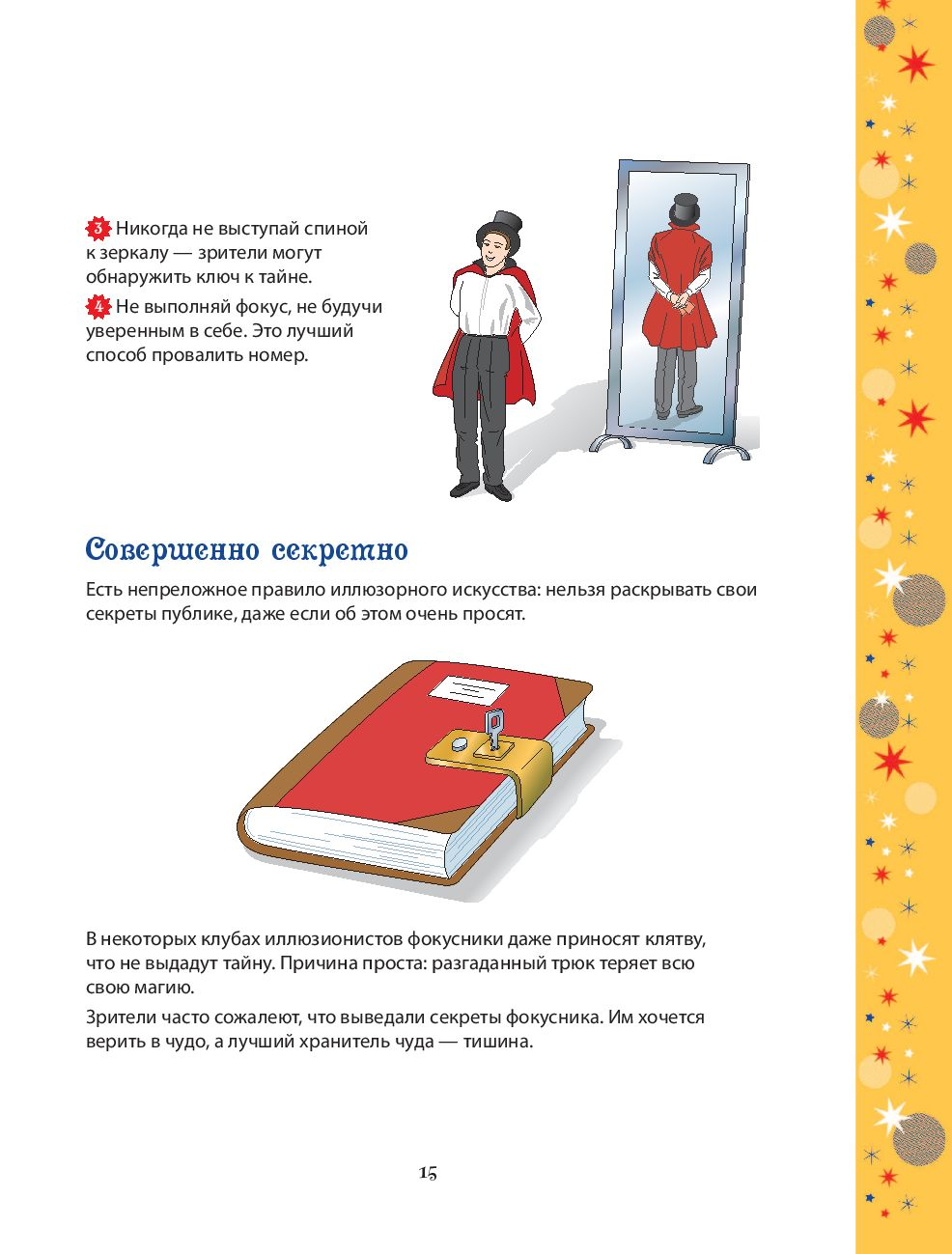 3 Никогда не выступай спиной к зеркалу — зрители могут обнаружить ключ к тайне.

4 Не выполняй фокус, не будучи уверенным в себе. Это лучший способ провалить номер.

Совершенно секретно

Есть непреложное правило иллюзорного искусства: нельзя раскрывать свои секреты публике, даже если об этом очень просят.

В некоторых клубах иллюзионистов фокусники даже приносят клятву, что не выдадут тайну. Причина проста: разгаданный трюк теряет всю свою магию.

Зрители часто сожалеют, что выведали секреты фокусника. Им хочется верить в чудо, а лучший хранитель чуда — тишина.

15